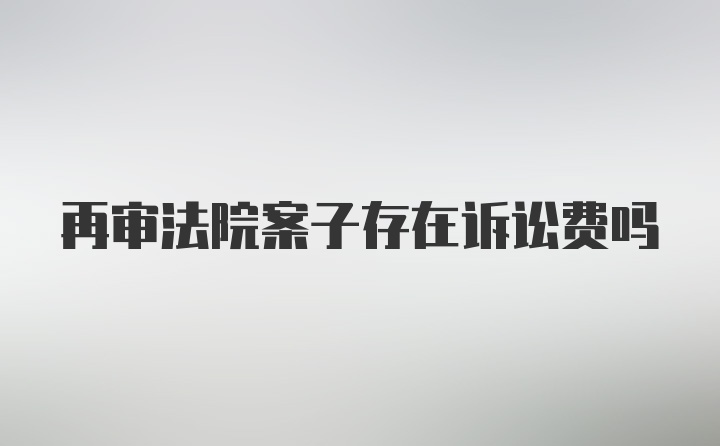 再审法院案子存在诉讼费吗